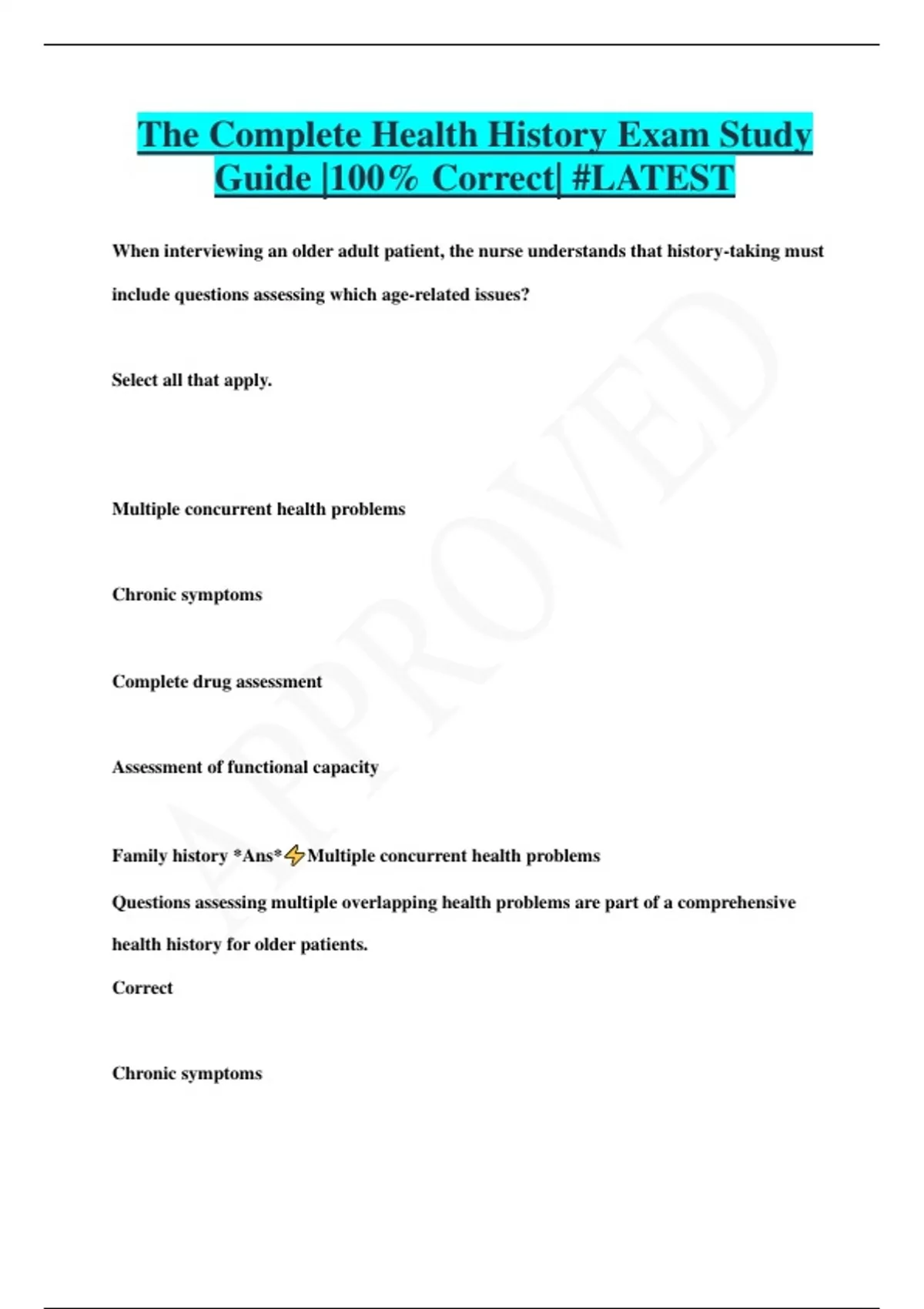 The Complete Health History Exam Study Guide |100% Correct| #LATEST

When interviewing an older adult patient, the nurse understands that history-taking must include questions assessing which age-related issues?

Select all that apply.

Multiple concurrent health problems

Chronic symptoms

Complete drug assessment

Assessment of functional capacity

Family history *Ans*⚡Multiple concurrent health problems

Questions assessing multiple overlapping health problems are part of a comprehensive health history for older patients.

Correct

Chronic symptoms

APPROVED